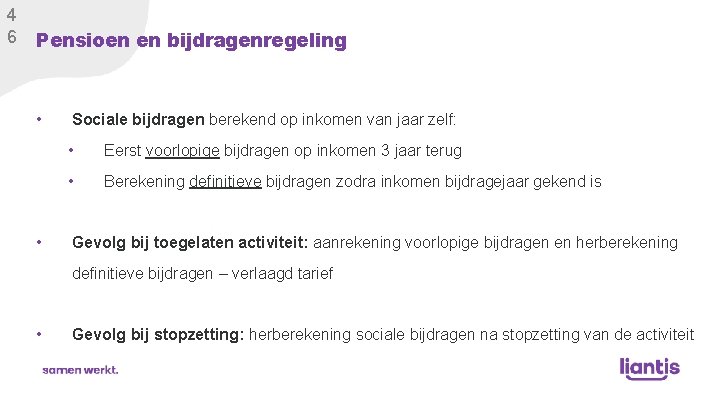 4
6

Pensioen en bijdragenregeling

• Sociale bijdragen berekend op inkomen van jaar zelf:
• Eerst voorlopige bijdragen op inkomen 3 jaar terug
• Berekening definitieve bijdragen zodra inkomen bijdragejaar gekend is

• Gevolg bij toegelaten activiteit: aanrekening voorlopige bijdragen en herberekening definitieve bijdragen – verlaagd tarief

• Gevolg bij stopzetting: herberekening sociale bijdragen na stopzetting van de activiteit

samen werkt.

liantis